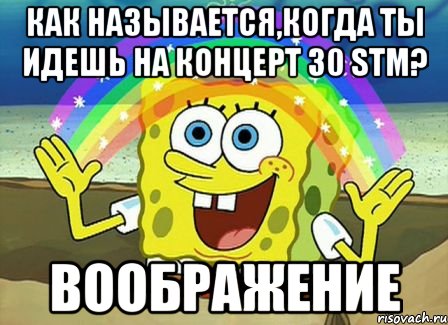 КАК НАЗЫВАЕТСЯ,КОГДА ТЫ ИДЕШЬ НА КОНЦЕРТ 30 STM?

ВООБРАЖЕНИЕ

risovach.ru